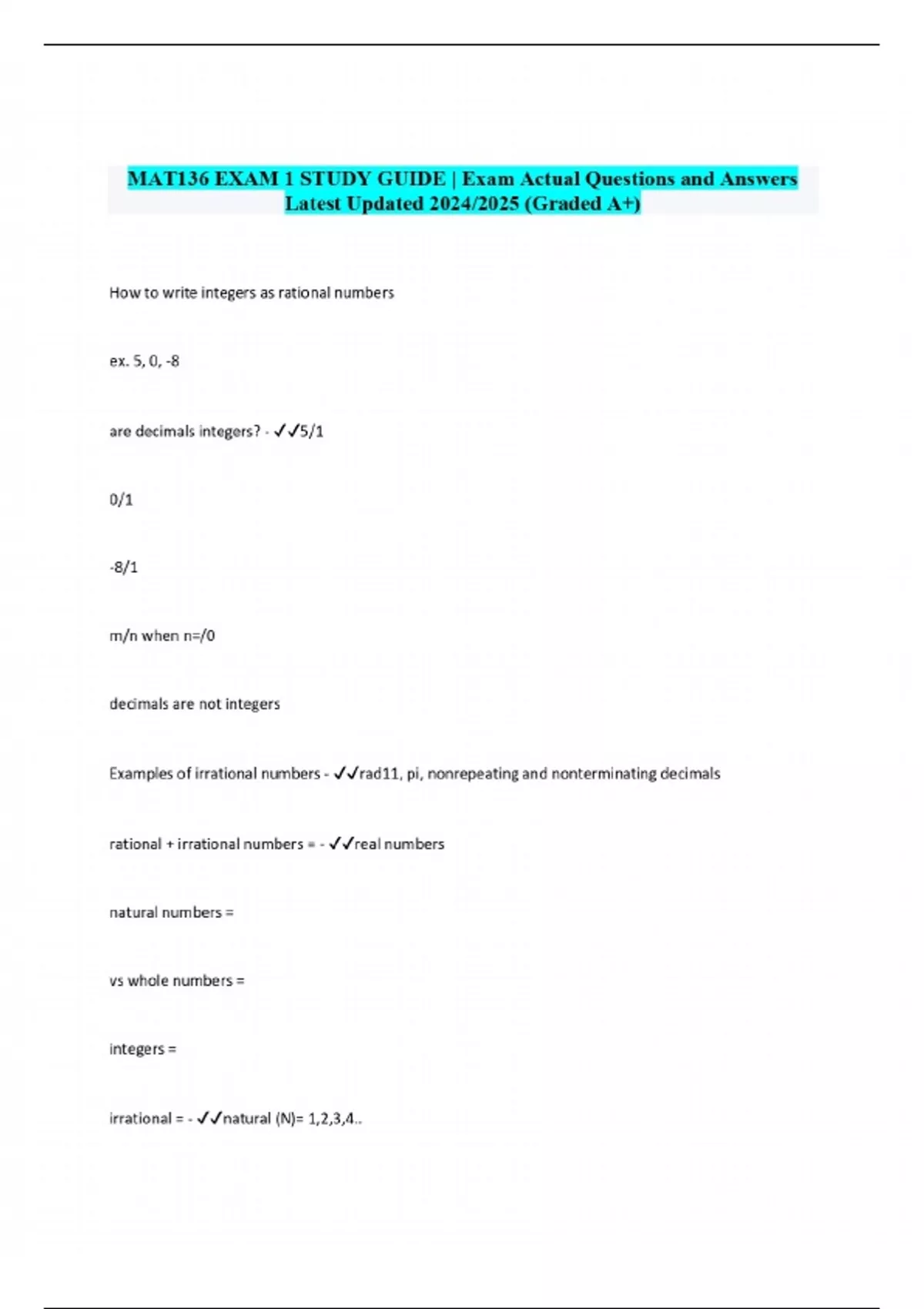 MAT136 EXAM 1 STUDY GUIDE | Exam Actual Questions and Answers Latest Updated 2024/2025 (Graded A+)

How to write integers as rational numbers

ex. 5, 0, -8

are decimals integers? - ✓✓5/1

0/1

-8/1

m/n when n=/0

decimals are not integers

Examples of irrational numbers - ✓✓rad11, pi, nonrepeating and nonterminating decimals

rational + irrational numbers = - ✓✓real numbers

natural numbers =

vs whole numbers =

integers =

irrational = - ✓✓natural (N)= 1,2,3,4..